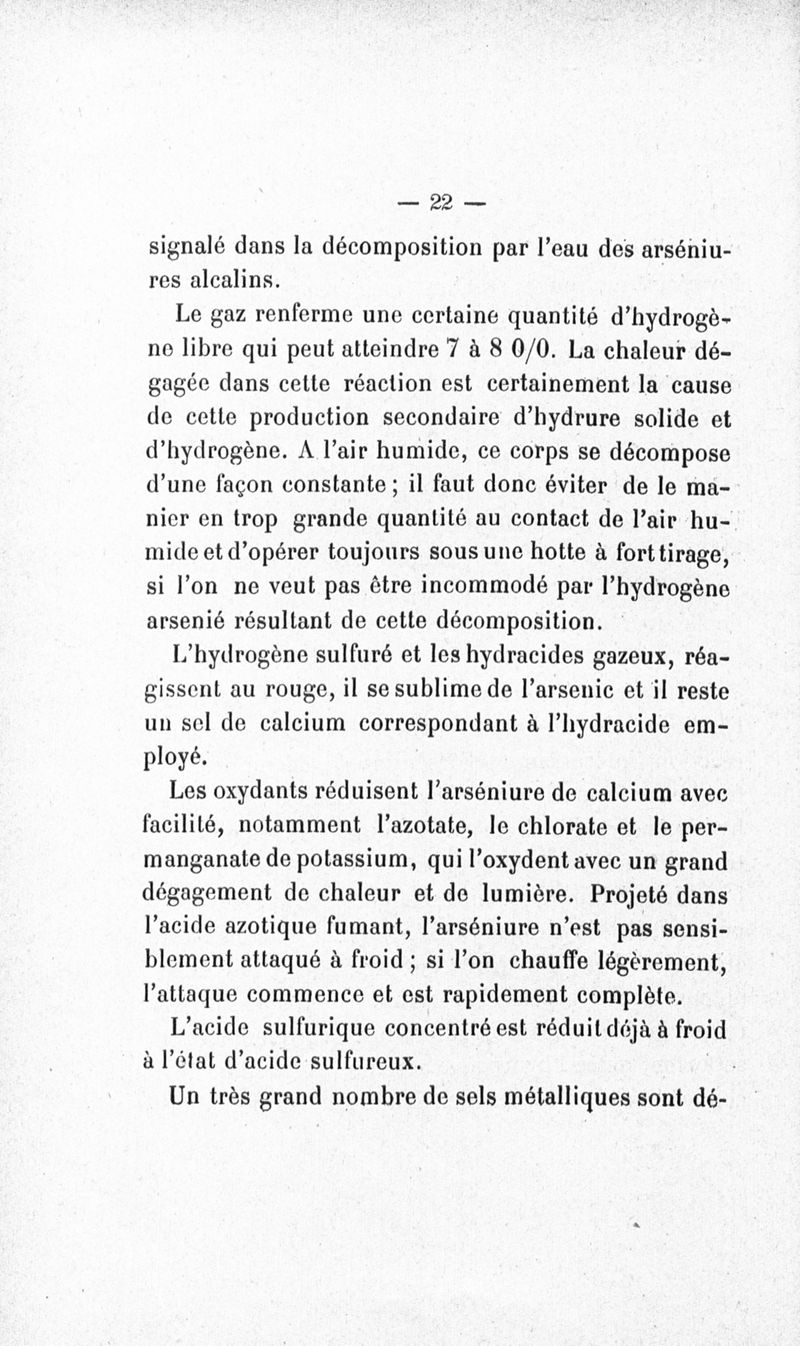 — 22 —

signalé dans la décomposition par l'eau des arséniures alcalins.

Le gaz renferme une certaine quantité d'hydrogène libre qui peut atteindre 7 à 8 0/0. La chaleur dégagée dans cette réaction est certainement la cause de cette production secondaire d'hydrure solide et d'hydrogène. A l'air humide, ce corps se décompose d'une façon constante ; il faut donc éviter de le manier en trop grande quantité au contact de l'air humide et d'opérer toujours sous une hotte à fort tirage, si l'on ne veut pas être incommodé par l'hydrogène arsenié résultant de cette décomposition.

L'hydrogène sulfuré et les hydracides gazeux, réagissent au rouge, il se sublime de l'arsenic et il reste un sel de calcium correspondant à l'hydracide employé.

Les oxydants réduisent l'arséniure de calcium avec facilité, notamment l'azotate, le chlorate et le permanganate de potassium, qui l'oxydent avec un grand dégagement de chaleur et de lumière. Projeté dans l'acide azotique fumant, l'arséniure n'est pas sensiblement attaqué à froid ; si l'on chauffe légèrement, l'attaque commence et est rapidement complète.

L'acide sulfurique concentré est réduit déjà à froid à l'état d'acide sulfureux.

Un très grand nombre de sels métalliques sont dé-